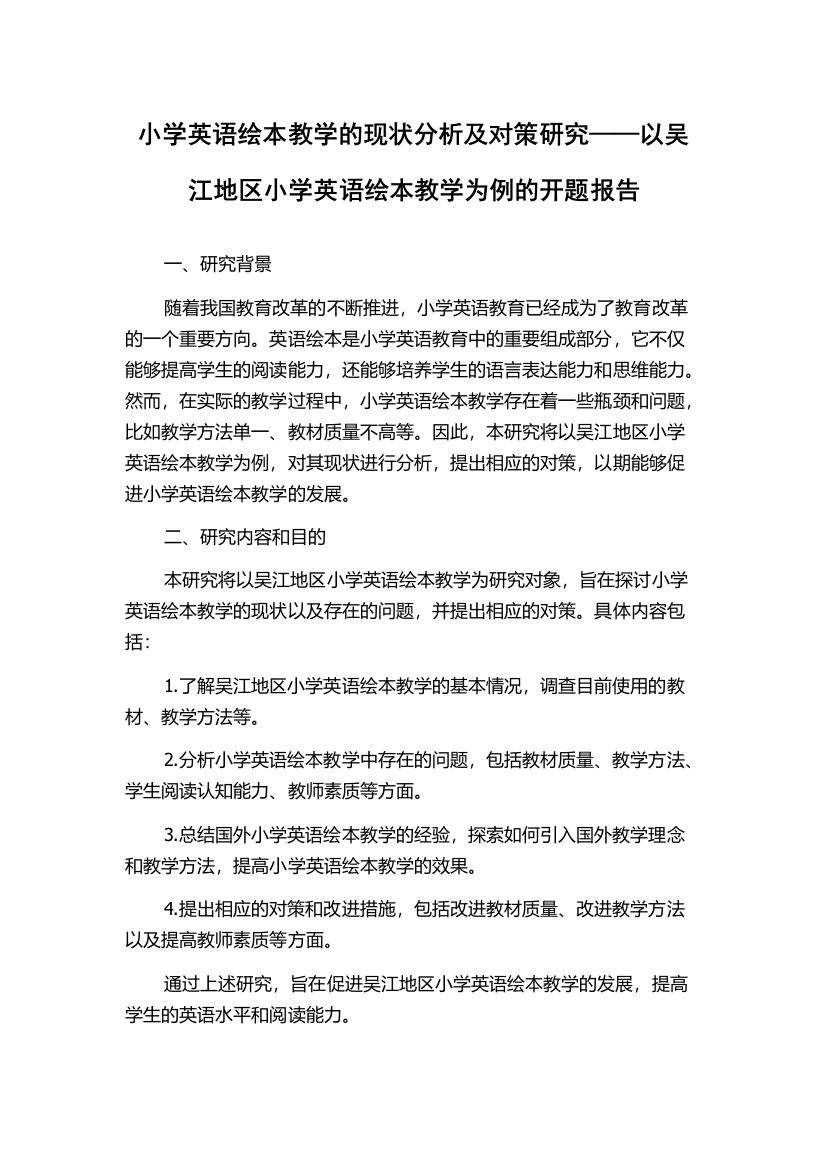 小学英语绘本教学的现状分析及对策研究——以吴江地区小学英语绘本教学为例的开题报告

一、研究背景

随着我国教育改革的不断推进，小学英语教育已经成为了教育改革的一个重要方向。英语绘本是小学英语教育中的重要组成部分，它不仅能够提高学生的阅读能力，还能够培养学生的语言表达能力和思维能力。然而，在实际的教学过程中，小学英语绘本教学存在着一些瓶颈和问题，比如教学方法单一、教材质量不高等。因此，本研究将以吴江地区小学英语绘本教学为例，对其现状进行分析，提出相应的对策，以期能够促进小学英语绘本教学的发展。

二、研究内容和目的

本研究将以吴江地区小学英语绘本教学为研究对象，旨在探讨小学英语绘本教学的现状以及存在的问题，并提出相应的对策。具体内容包括：

1.了解吴江地区小学英语绘本教学的基本情况，调查目前使用的教材、教学方法等。

2.分析小学英语绘本教学中存在的问题，包括教材质量、教学方法、学生阅读认知能力、教师素质等方面。

3.总结国外小学英语绘本教学的经验，探索如何引入国外教学理念和教学方法，提高小学英语绘本教学的效果。

4.提出相应的对策和改进措施，包括改进教材质量、改进教学方法以及提高教师素质等方面。

通过上述研究，旨在促进吴江地区小学英语绘本教学的发展，提高学生的英语水平和阅读能力。